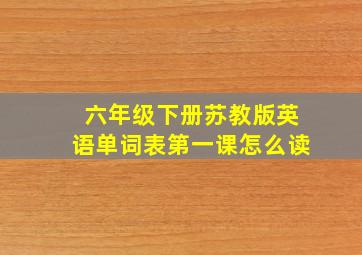 六年级下册苏教版英语单词表第一课怎么读